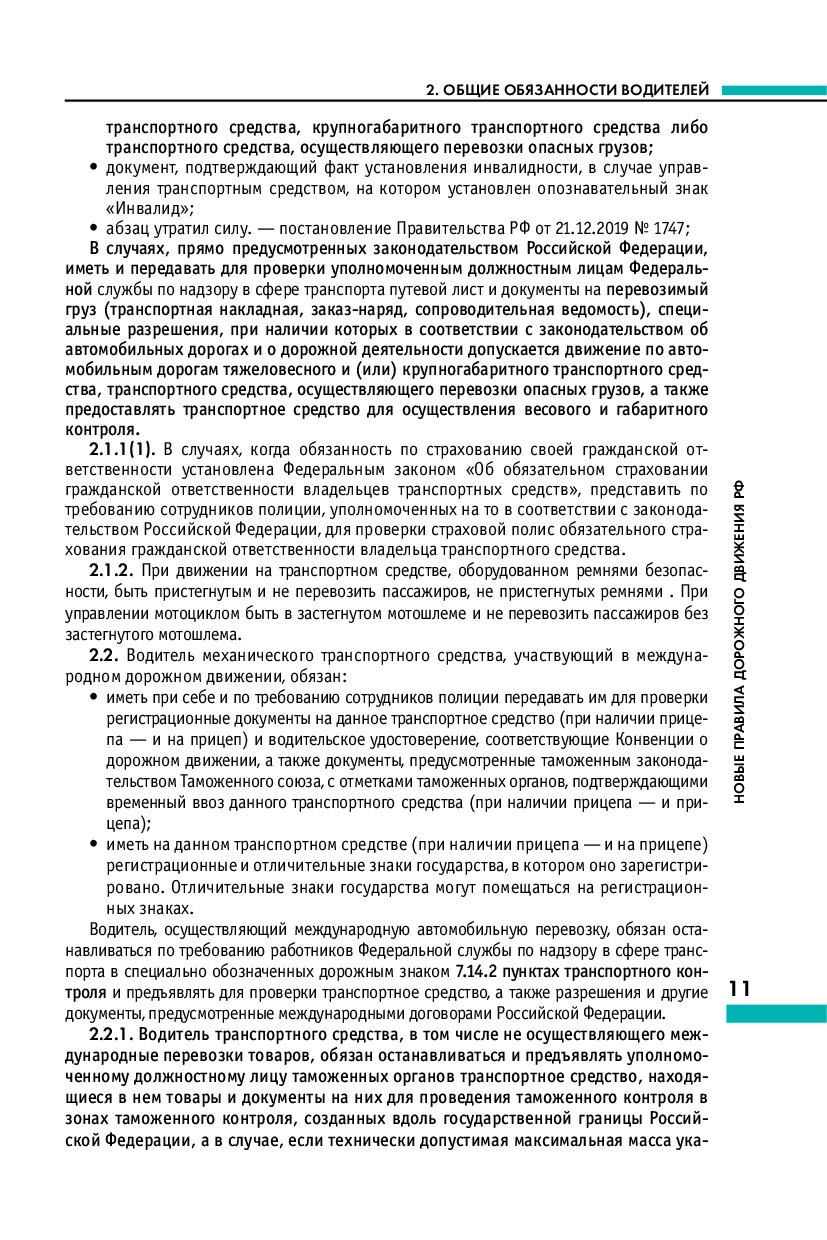 2. ОБЩИЕ ОБЯЗАННОСТИ ВОДИТЕЛЕЙ

транспортного средства, крупногабаритного транспортного средства либо транспортного средства, осуществляющего перевозки опасных грузов;

• документ, подтверждающий факт установления инвалидности, в случае управления транспортным средством, на котором установлен опознавательный знак «Инвалид»;

• абзац утратил силу. — постановление Правительства РФ от 21.12.2019 № 1747;

В случаях, прямо предусмотренных законодательством Российской Федерации, иметь и передавать для проверки уполномоченным должностным лицам Федеральной службы по надзору в сфере транспорта путевой лист и документы на перевозимый груз (транспортная накладная, заказ-наряд, сопроводительная ведомость), специальные разрешения, при наличии которых в соответствии с законодательством об автомобильных дорогах и о дорожной деятельности допускается движение по автомобильным дорогам тяжеловесного и (или) крупногабаритного транспортного средства, транспортного средства, осуществляющего перевозки опасных грузов, а также предоставлять транспортное средство для осуществления весового и габаритного контроля.

2.1.1(1). В случаях, когда обязанность по страхованию своей гражданской ответственности установлена Федеральным законом «Об обязательном страховании гражданской ответственности владельцев транспортных средств», представить по требованию сотрудников полиции, уполномоченных на то в соответствии с законодательством Российской Федерации, для проверки страховой полис обязательного страхования гражданской ответственности владельца транспортного средства.

2.1.2. При движении на транспортном средстве, оборудованном ремнями безопасности, быть пристегнутым и не перевозить пассажиров, не пристегнутых ремнями . При управлении мотоциклом быть в застегнутом мотошлеме и не перевозить пассажиров без застегнутого мотошлема.

2.2. Водитель механического транспортного средства, участвующий в международном дорожном движении, обязан:

• иметь при себе и по требованию сотрудников полиции передавать им для проверки регистрационные документы на данное транспортное средство (при наличии прицепа — и на прицеп) и водительское удостоверение, соответствующие Конвенции о дорожном движении, а также документы, предусмотренные таможенным законодательством Таможенного союза, с отметками таможенных органов, подтверждающими временный ввоз данного транспортного средства (при наличии прицепа — и прицепа);

• иметь на данном транспортном средстве (при наличии прицепа — и на прицепе) регистрационные и отличительные знаки государства, в котором оно зарегистрировано. Отличительные знаки государства могут помещаться на регистрационных знаках.

Водитель, осуществляющий международную автомобильную перевозку, обязан останавливаться по требованию работников Федеральной службы по надзору в сфере транспорта в специально обозначенных дорожным знаком 7.14.2 пунктах транспортного контроля и предъявлять для проверки транспортное средство, а также разрешения и другие документы, предусмотренные международными договорами Российской Федерации.

2.2.1. Водитель транспортного средства, в том числе не осуществляющего международные перевозки товаров, обязан останавливаться и предъявлять уполномоченному должностному лицу таможенных органов транспортное средство, находящиеся в нем товары и документы на них для проведения таможенного контроля в зонах таможенного контроля, созданных вдоль государственной границы Российской Федерации, а в случае, если технически допустимая максимальная масса ука-

НОВЫЕ ПРАВИЛА ДОРОЖНОГО ДВИЖЕНИЯ РФ

11